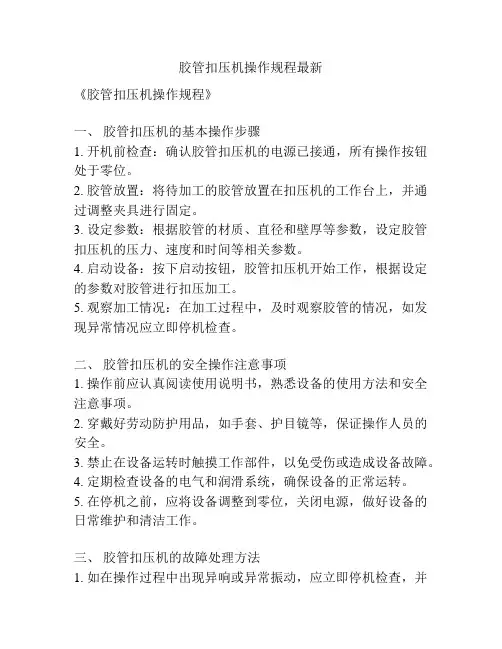 胶管扣压机操作规程最新

《胶管扣压机操作规程》

一、 胶管扣压机的基本操作步骤
1. 开机前检查：确认胶管扣压机的电源已接通，所有操作按钮处于零位。
2. 胶管放置：将待加工的胶管放置在扣压机的工作台上，并通过调整夹具进行固定。
3. 设定参数：根据胶管的材质、直径和壁厚等参数，设定胶管扣压机的压力、速度和时间等相关参数。
4. 启动设备：按下启动按钮，胶管扣压机开始工作，根据设定的参数对胶管进行扣压加工。
5. 观察加工情况：在加工过程中，及时观察胶管的情况，如发现异常情况应立即停机检查。

二、 胶管扣压机的安全操作注意事项
1. 操作前应认真阅读使用说明书，熟悉设备的使用方法和安全注意事项。
2. 穿戴好劳动防护用品，如手套、护目镜等，保证操作人员的安全。
3. 禁止在设备运转时触摸工作部件，以免受伤或造成设备故障。
4. 定期检查设备的电气和润滑系统，确保设备的正常运转。
5. 在停机之前，应将设备调整到零位，关闭电源，做好设备的日常维护和清洁工作。

三、 胶管扣压机的故障处理方法
1. 如在操作过程中出现异响或异常振动，应立即停机检查，并